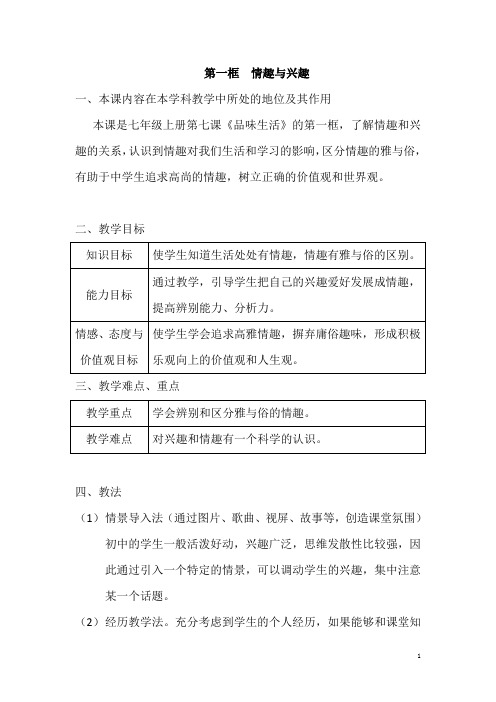 第一框　情趣与兴趣

一、本课内容在本学科教学中所处的地位及其作用

本课是七年级上册第七课《品味生活》的第一框，了解情趣和兴趣的关系，认识到情趣对我们生活和学习的影响，区分情趣的雅与俗，有助于中学生追求高尚的情趣，树立正确的价值观和世界观。

二、教学目标

| 知识目标 | 使学生知道生活处处有情趣，情趣有雅与俗的区别。 |
|---|---|
| 能力目标 | 通过教学，引导学生把自己的兴趣爱好发展成情趣，提高辨别能力、分析力。 |
| 情感、态度与价值观目标 | 使学生学会追求高雅情趣，摒弃庸俗趣味，形成积极乐观向上的价值观和人生观。 |

三、教学难点、重点

| 教学重点 | 学会辨别和区分雅与俗的情趣。 |
|---|---|
| 教学难点 | 对兴趣和情趣有一个科学的认识。 |

四、教法

（1）情景导入法（通过图片、歌曲、视屏、故事等，创造课堂氛围）初中的学生一般活泼好动，兴趣广泛，思维发散性比较强，因此通过引入一个特定的情景，可以调动学生的兴趣，集中注意某一个话题。

（2）经历教学法。充分考虑到学生的个人经历，如果能够和课堂知

1